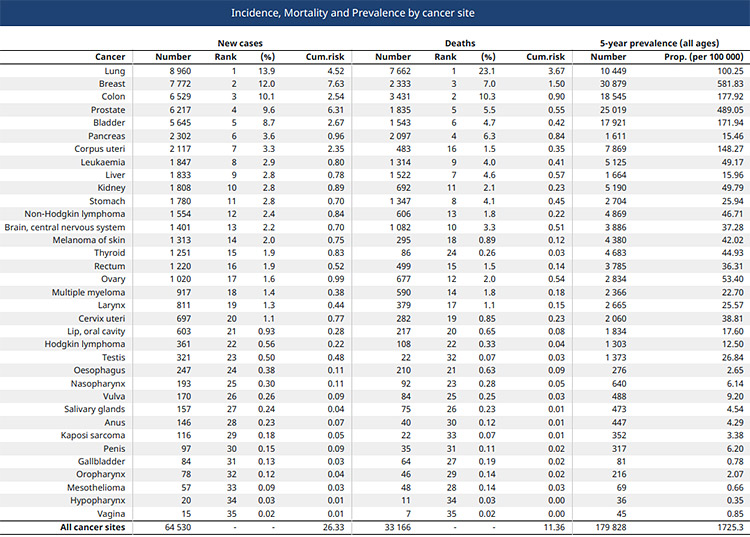 Incidence, Mortality and Prevalence by cancer site

| | New cases | | | | Deaths | | | | 5-year prevalence (all ages) | |
|---|---|---|---|---|---|---|---|---|---|---|
| Cancer | Number | Rank | (%) | Cum.risk | Number | Rank | (%) | Cum.risk | Number | Prop. (per 100 000) |
| Lung | 8 960 | 1 | 13.9 | 4.52 | 7 662 | 1 | 23.1 | 3.67 | 10 449 | 100.25 |
| Breast | 7 772 | 2 | 12.0 | 7.63 | 2 333 | 3 | 7.0 | 1.50 | 30 879 | 581.83 |
| Colon | 6 529 | 3 | 10.1 | 2.54 | 3 431 | 2 | 10.3 | 0.90 | 18 545 | 177.92 |
| Prostate | 6 217 | 4 | 9.6 | 6.31 | 1 835 | 5 | 5.5 | 0.55 | 25 019 | 489.05 |
| Bladder | 5 645 | 5 | 8.7 | 2.67 | 1 543 | 6 | 4.7 | 0.42 | 17 921 | 171.94 |
| Pancreas | 2 302 | 6 | 3.6 | 0.96 | 2 097 | 4 | 6.3 | 0.84 | 1 611 | 15.46 |
| Corpus uteri | 2 117 | 7 | 3.3 | 2.35 | 483 | 16 | 1.5 | 0.35 | 7 869 | 148.27 |
| Leukaemia | 1 847 | 8 | 2.9 | 0.80 | 1 314 | 9 | 4.0 | 0.41 | 5 125 | 49.17 |
| Liver | 1 833 | 9 | 2.8 | 0.78 | 1 522 | 7 | 4.6 | 0.57 | 1 664 | 15.96 |
| Kidney | 1 808 | 10 | 2.8 | 0.89 | 692 | 11 | 2.1 | 0.23 | 5 190 | 49.79 |
| Stomach | 1 780 | 11 | 2.8 | 0.70 | 1 347 | 8 | 4.1 | 0.45 | 2 704 | 25.94 |
| Non-Hodgkin lymphoma | 1 554 | 12 | 2.4 | 0.84 | 606 | 13 | 1.8 | 0.22 | 4 869 | 46.71 |
| Brain, central nervous system | 1 401 | 13 | 2.2 | 0.70 | 1 082 | 10 | 3.3 | 0.51 | 3 886 | 37.28 |
| Melanoma of skin | 1 313 | 14 | 2.0 | 0.75 | 295 | 18 | 0.89 | 0.12 | 4 380 | 42.02 |
| Thyroid | 1 251 | 15 | 1.9 | 0.83 | 86 | 24 | 0.26 | 0.03 | 4 683 | 44.93 |
| Rectum | 1 220 | 16 | 1.9 | 0.52 | 499 | 15 | 1.5 | 0.14 | 3 785 | 36.31 |
| Ovary | 1 020 | 17 | 1.6 | 0.99 | 677 | 12 | 2.0 | 0.54 | 2 834 | 53.40 |
| Multiple myeloma | 917 | 18 | 1.4 | 0.38 | 590 | 14 | 1.8 | 0.18 | 2 366 | 22.70 |
| Larynx | 811 | 19 | 1.3 | 0.44 | 379 | 17 | 1.1 | 0.15 | 2 665 | 25.57 |
| Cervix uteri | 697 | 20 | 1.1 | 0.77 | 282 | 19 | 0.85 | 0.23 | 2 060 | 38.81 |
| Lip, oral cavity | 603 | 21 | 0.93 | 0.28 | 217 | 20 | 0.65 | 0.08 | 1 834 | 17.60 |
| Hodgkin lymphoma | 361 | 22 | 0.56 | 0.22 | 108 | 22 | 0.33 | 0.04 | 1 303 | 12.50 |
| Testis | 321 | 23 | 0.50 | 0.48 | 22 | 32 | 0.07 | 0.03 | 1 373 | 26.84 |
| Oesophagus | 247 | 24 | 0.38 | 0.11 | 210 | 21 | 0.63 | 0.09 | 276 | 2.65 |
| Nasopharynx | 193 | 25 | 0.30 | 0.11 | 92 | 23 | 0.28 | 0.05 | 640 | 6.14 |
| Vulva | 170 | 26 | 0.26 | 0.09 | 84 | 25 | 0.25 | 0.03 | 488 | 9.20 |
| Salivary glands | 157 | 27 | 0.24 | 0.04 | 75 | 26 | 0.23 | 0.01 | 473 | 4.54 |
| Anus | 146 | 28 | 0.23 | 0.07 | 40 | 30 | 0.12 | 0.01 | 447 | 4.29 |
| Kaposi sarcoma | 116 | 29 | 0.18 | 0.05 | 22 | 33 | 0.07 | 0.01 | 352 | 3.38 |
| Penis | 97 | 30 | 0.15 | 0.09 | 35 | 31 | 0.11 | 0.02 | 317 | 6.20 |
| Gallbladder | 84 | 31 | 0.13 | 0.03 | 64 | 27 | 0.19 | 0.02 | 81 | 0.78 |
| Oropharynx | 78 | 32 | 0.12 | 0.04 | 46 | 29 | 0.14 | 0.02 | 216 | 2.07 |
| Mesothelioma | 57 | 33 | 0.09 | 0.03 | 48 | 28 | 0.14 | 0.03 | 69 | 0.66 |
| Hypopharynx | 20 | 34 | 0.03 | 0.01 | 11 | 34 | 0.03 | 0.00 | 36 | 0.35 |
| Vagina | 15 | 35 | 0.02 | 0.01 | 7 | 35 | 0.02 | 0.00 | 45 | 0.85 |
| All cancer sites | 64 530 | - | - | 26.33 | 33 166 | - | - | 11.36 | 179 828 | 1725.3 |